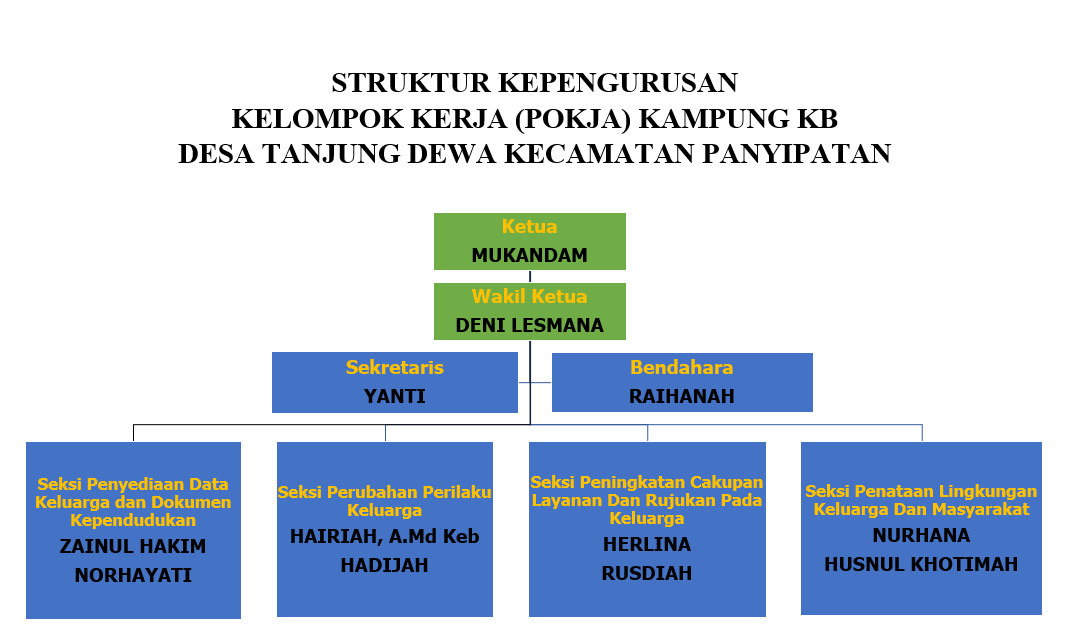 STRUKTUR KEPENGURUSAN
KELOMPOK KERJA (POKJA) KAMPUNG KB
DESA TANJUNG DEWA KECAMATAN PANYIPATAN

Ketua
MUKANDAM

Wakil Ketua
DENI LESMANA

Sekretaris
YANTI

Bendahara
RAIHANAH

Seksi Penyediaan Data Keluarga dan Dokumen Kependudukan
ZAINUL HAKIM
NORHAYATI

Seksi Perubahan Perilaku Keluarga
HAIRIAH, A.Md Keb
HADIJAH

Seksi Peningkatan Cakupan Layanan Dan Rujukan Pada Keluarga
HERLINA
RUSDIAH

Seksi Penataan Lingkungan Keluarga Dan Masyarakat
NURHANA
HUSNUL KHOTIMAH